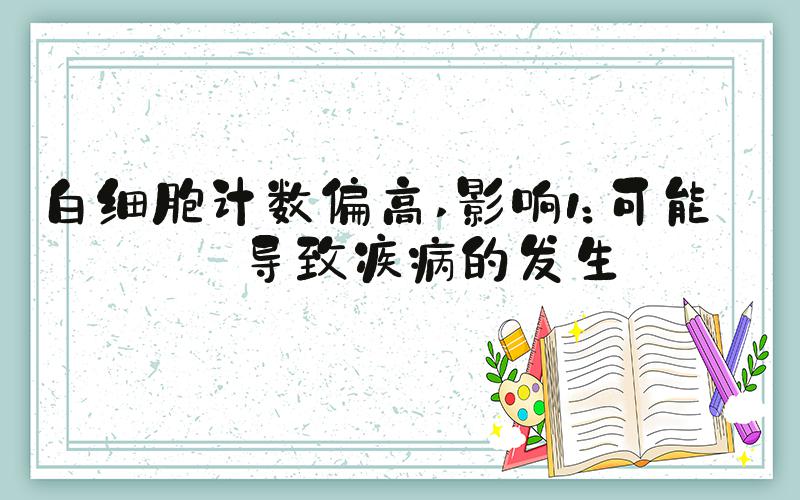 白细胞计数偏高，影响1：可能导致疾病的发生